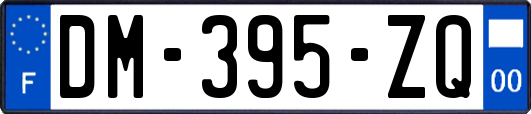 F
DM-395-ZQ
00